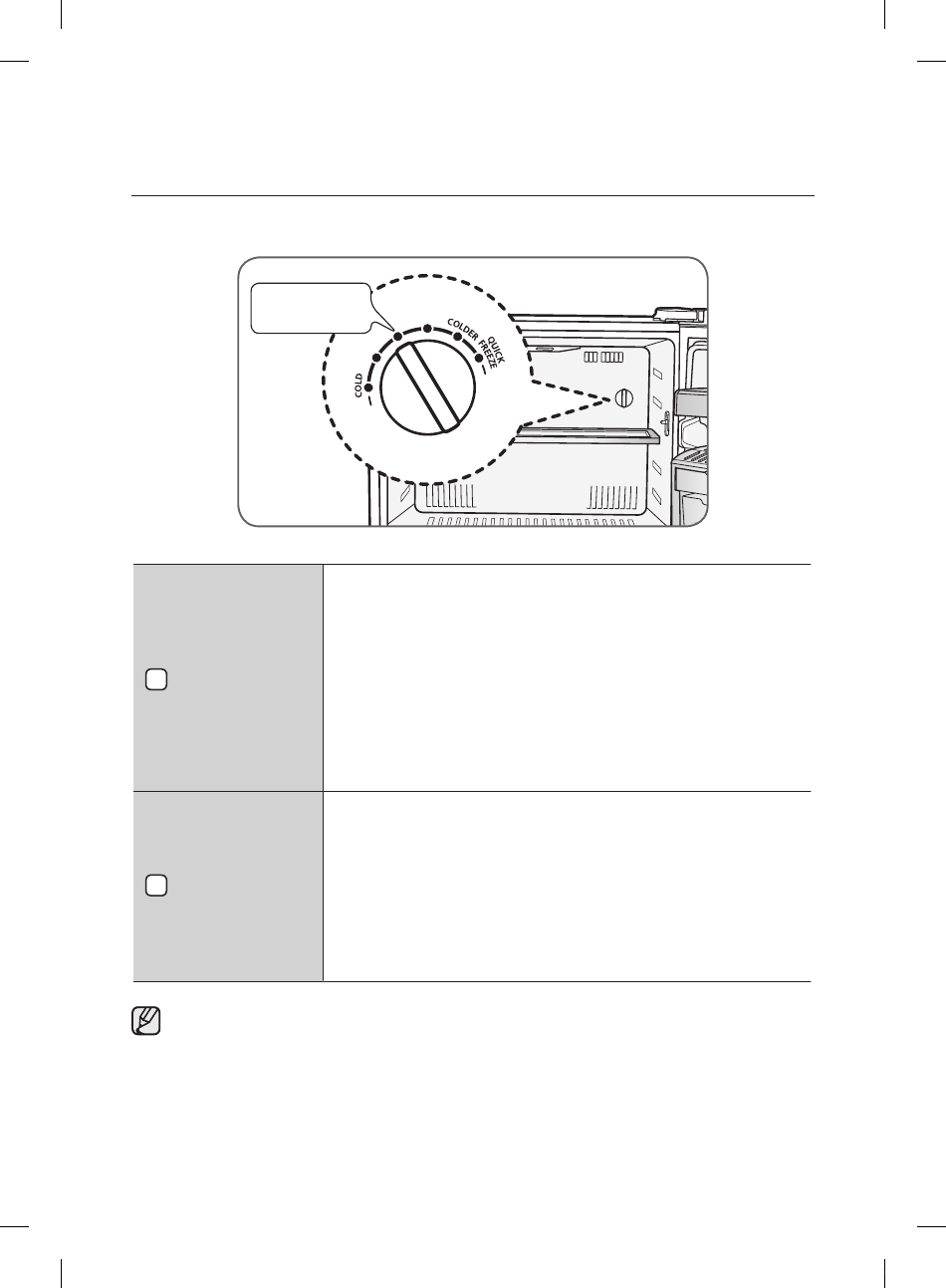 COLD

COLDER

QUICK FREEZE